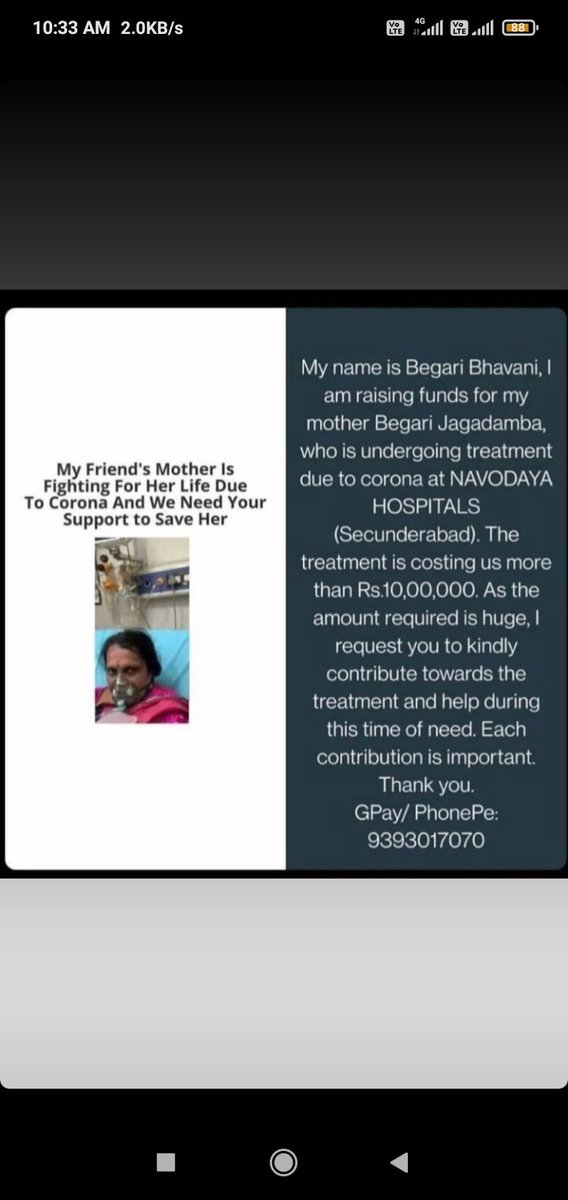 10:33 AM 2.0KB/s

Vo LTE 4G Vo LTE 88

My Friend's Mother Is Fighting For Her Life Due To Corona And We Need Your Support to Save Her

My name is Begari Bhavani, I am raising funds for my mother Begari Jagadamba, who is undergoing treatment due to corona at NAVODAYA HOSPITALS (Secunderabad). The treatment is costing us more than Rs.10,00,000. As the amount required is huge, I request you to kindly contribute towards the treatment and help during this time of need. Each contribution is important. Thank you.
GPay/ PhonePe: 9393017070